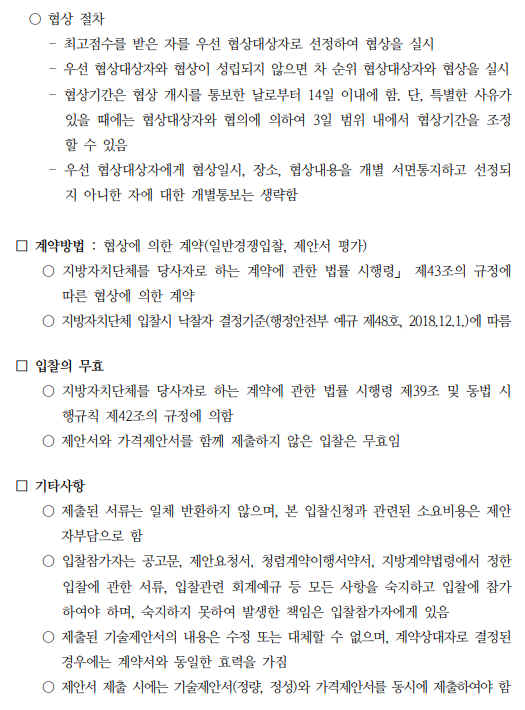 ○ 협상 절차
- 최고점수를 받은 자를 우선 협상대상자로 선정하여 협상을 실시
- 우선 협상대상자와 협상이 성립되지 않으면 차 순위 협상대상자와 협상을 실시
- 협상기간은 협상 개시를 통보한 날로부터 14일 이내에 함. 단, 특별한 사유가 있을 때에는 협상대상자와 협의에 의하여 3일 범위 내에서 협상기간을 조정할 수 있음
- 우선 협상대상자에게 협상일시, 장소, 협상내용을 개별 서면통지하고 선정되지 아니한 자에 대한 개별통보는 생략함

□ 계약방법 : 협상에 의한 계약(일반경쟁입찰, 제안서 평가)
○ 지방자치단체를 당사자로 하는 계약에 관한 법률 시행령」 제43조의 규정에 따른 협상에 의한 계약
○ 지방자치단체 입찰시 낙찰자 결정기준(행정안전부 예규 제48호, 2018.12.1.)에 따름

□ 입찰의 무효
○ 지방자치단체를 당사자로 하는 계약에 관한 법률 시행령 제39조 및 동법 시행규칙 제42조의 규정에 의함
○ 제안서와 가격제안서를 함께 제출하지 않은 입찰은 무효임

□ 기타사항
○ 제출된 서류는 일체 반환하지 않으며, 본 입찰신청과 관련된 소요비용은 제안자부담으로 함
○ 입찰참가자는 공고문, 제안요청서, 청렴계약이행서약서, 지방계약법령에서 정한 입찰에 관한 서류, 입찰관련 회계예규 등 모든 사항을 숙지하고 입찰에 참가하여야 하며, 숙지하지 못하여 발생한 책임은 입찰참가자에게 있음
○ 제출된 기술제안서의 내용은 수정 또는 대체할 수 없으며, 계약상대자로 결정된 경우에는 계약서와 동일한 효력을 가짐
○ 제안서 제출 시에는 기술제안서(정량, 정성)와 가격제안서를 동시에 제출하여야 함